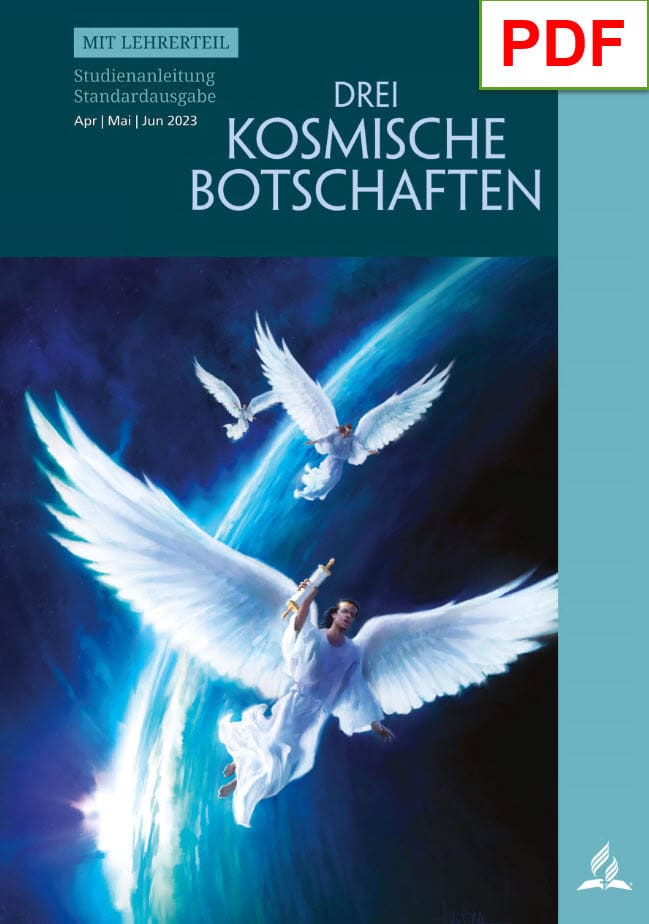 PDF

MIT LEHRERTEIL

Studienanleitung
Standardausgabe
Apr | Mai | Jun 2023

DREI
KOSMISCHE
BOTSCHAFTEN